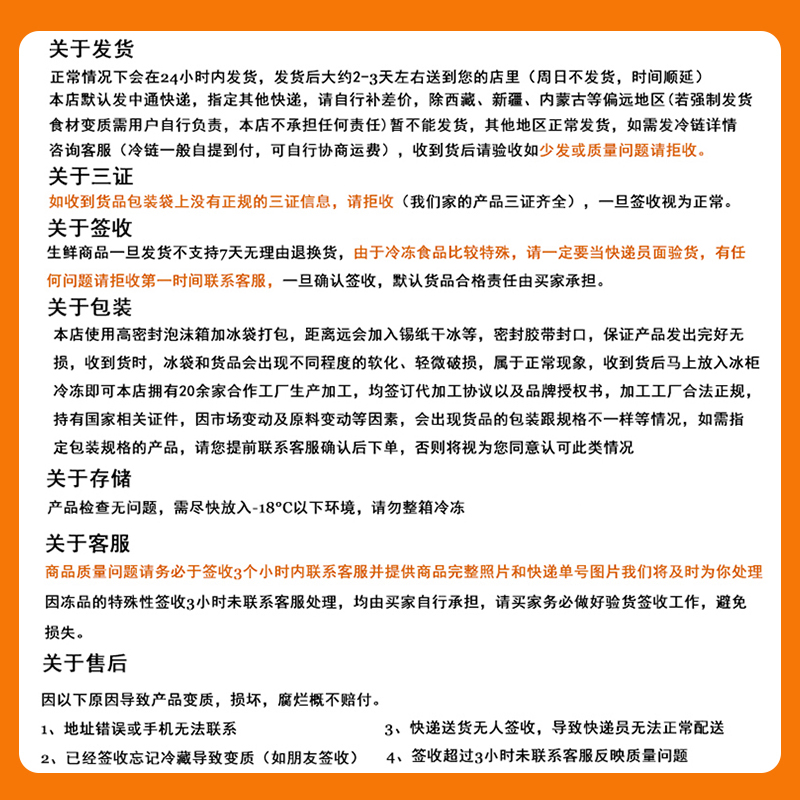 关于发货
正常情况下会在24小时内发货，发货后大约2-3天左右送到您的店里（周日不发货，时间顺延）
本店默认发中通快递，指定其他快递，请自行补差价，除西藏、新疆、内蒙古等偏远地区(若强制发货食材变质需用户自行负责，本店不承担任何责任)暂不能发货，其他地区正常发货，如需发冷链详情咨询客服（冷链一般自提到付，可自行协商运费），收到货后请验收如少发或质量问题请拒收。

关于三证
如收到货品包装袋上没有正规的三证信息，请拒收（我们家的产品三证齐全），一旦签收视为正常。

关于签收
生鲜商品一旦发货不支持7天无理由退换货，由于冷冻食品比较特殊，请一定要当快递员面验货，有任何问题请拒收第一时间联系客服，一旦确认签收，默认货品合格责任由买家承担。

关于包装
本店使用高密封泡沫箱加冰袋打包，距离远会加入锡纸干冰等，密封胶带封口，保证产品发出完好无损，收到货时，冰袋和货品会出现不同程度的软化、轻微破损，属于正常现象，收到货后马上放入冰柜冷冻即可本店拥有20余家合作工厂生产加工，均签订代加工协议以及品牌授权书，加工工厂合法正规，持有国家相关证件，因市场变动及原料变动等因素，会出现货品的包装跟规格不一样等情况，如需指定包装规格的产品，请您提前联系客服确认后下单，否则将视为您同意认可此类情况

关于存储
产品检查无问题，需尽快放入-18°C以下环境，请勿整箱冷冻

关于客服
商品质量问题请务必于签收3个小时内联系客服并提供商品完整照片和快递单号图片我们将及时为你处理
因冻品的特殊性签收3小时未联系客服处理，均由买家自行承担，请买家务必做好验货签收工作，避免损失。

关于售后
因以下原因导致产品变质，损坏，腐烂概不赔付。
1、地址错误或手机无法联系
2、已经签收忘记冷藏导致变质（如朋友签收）
3、快递送货无人签收，导致快递员无法正常配送
4、签收超过3小时未联系客服反映质量问题